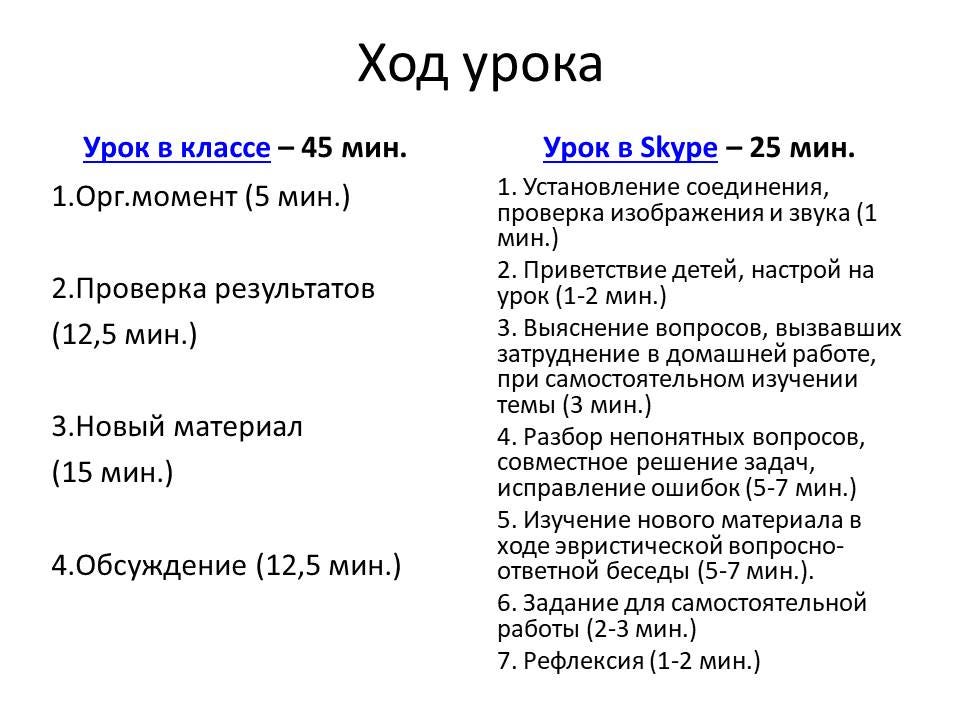 Ход урока

Урок в классе – 45 мин.

1.Орг.момент (5 мин.)

2.Проверка результатов

(12,5 мин.)

3.Новый материал

(15 мин.)

4.Обсуждение (12,5 мин.)

Урок в Skype – 25 мин.

1. Установление соединения, проверка изображения и звука (1 мин.)

2. Приветствие детей, настрой на урок (1-2 мин.)

3. Выяснение вопросов, вызвавших затруднение в домашней работе, при самостоятельном изучении темы (3 мин.)

4. Разбор непонятных вопросов, совместное решение задач, исправление ошибок (5-7 мин.)

5. Изучение нового материала в ходе эвристической вопросно-ответной беседы (5-7 мин.).

6. Задание для самостоятельной работы (2-3 мин.)

7. Рефлексия (1-2 мин.)